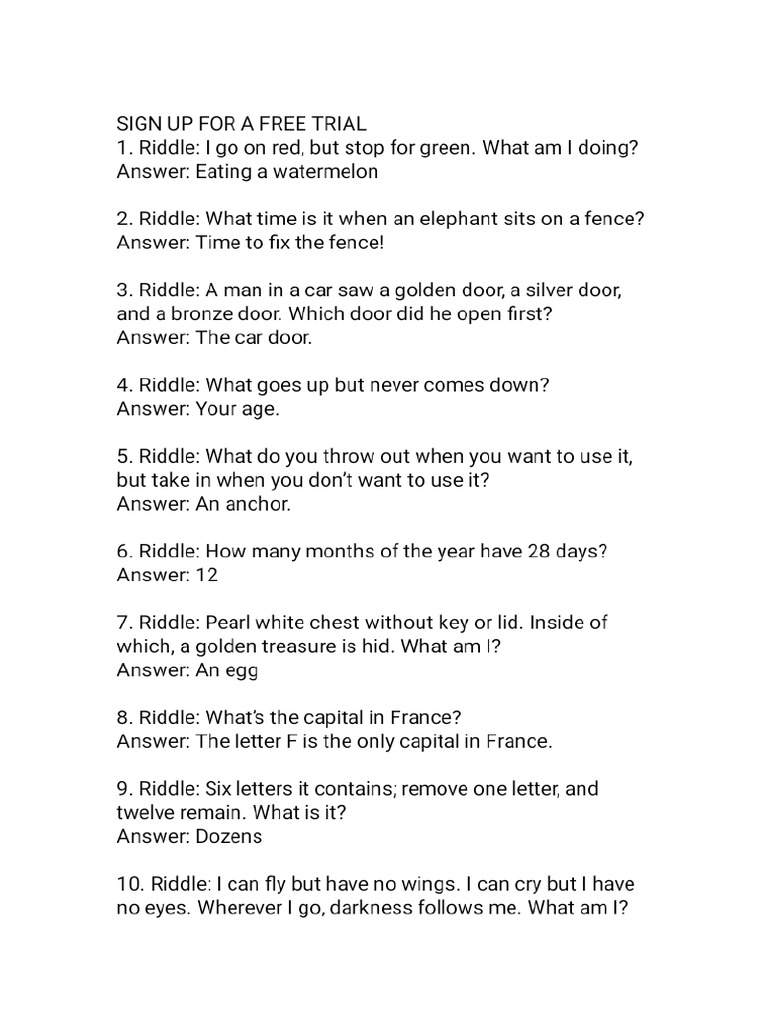 SIGN UP FOR A FREE TRIAL
1. Riddle: I go on red, but stop for green. What am I doing?
Answer: Eating a watermelon

2. Riddle: What time is it when an elephant sits on a fence?
Answer: Time to fix the fence!

3. Riddle: A man in a car saw a golden door, a silver door, and a bronze door. Which door did he open first?
Answer: The car door.

4. Riddle: What goes up but never comes down?
Answer: Your age.

5. Riddle: What do you throw out when you want to use it, but take in when you don't want to use it?
Answer: An anchor.

6. Riddle: How many months of the year have 28 days?
Answer: 12

7. Riddle: Pearl white chest without key or lid. Inside of which, a golden treasure is hid. What am I?
Answer: An egg

8. Riddle: What's the capital in France?
Answer: The letter F is the only capital in France.

9. Riddle: Six letters it contains; remove one letter, and twelve remain. What is it?
Answer: Dozens

10. Riddle: I can fly but have no wings. I can cry but I have no eyes. Wherever I go, darkness follows me. What am I?